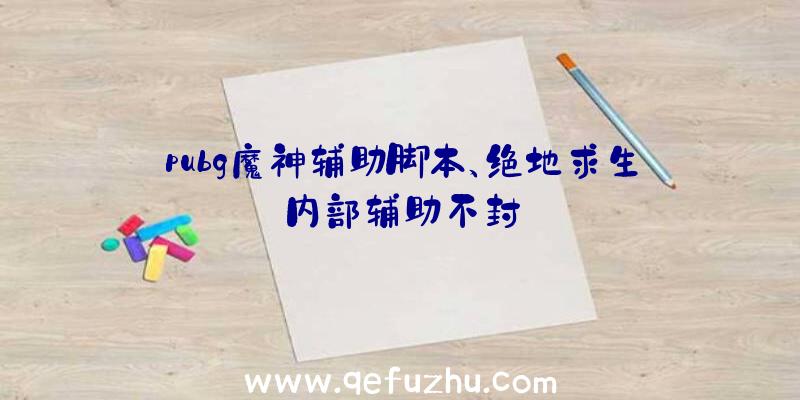 pubg魔神辅助脚本、绝地求生内部辅助不封

www.qefuzhu.com